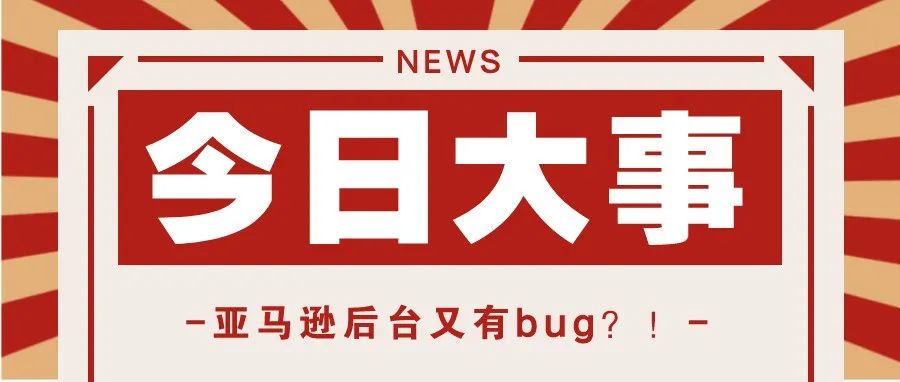 NEWS

今日大事

-亚马逊后台又有bug？！-